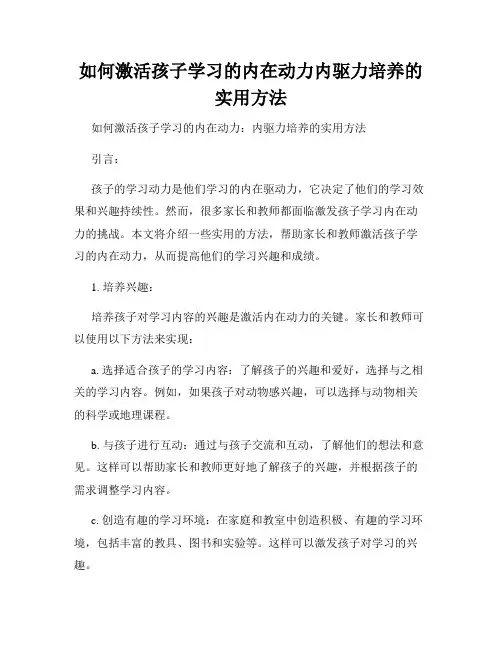 如何激活孩子学习的内在动力内驱力培养的实用方法

如何激活孩子学习的内在动力：内驱力培养的实用方法

引言：

孩子的学习动力是他们学习的内在驱动力，它决定了他们的学习效果和兴趣持续性。然而，很多家长和教师都面临激发孩子学习内在动力的挑战。本文将介绍一些实用的方法，帮助家长和教师激活孩子学习的内在动力，从而提高他们的学习兴趣和成绩。

1. 培养兴趣：

培养孩子对学习内容的兴趣是激活内在动力的关键。家长和教师可以使用以下方法来实现：

a. 选择适合孩子的学习内容：了解孩子的兴趣和爱好，选择与之相关的学习内容。例如，如果孩子对动物感兴趣，可以选择与动物相关的科学或地理课程。

b. 与孩子进行互动：通过与孩子交流和互动，了解他们的想法和意见。这样可以帮助家长和教师更好地了解孩子的兴趣，并根据孩子的需求调整学习内容。

c. 创造有趣的学习环境：在家庭和教室中创造积极、有趣的学习环境，包括丰富的教具、图书和实验等。这样可以激发孩子对学习的兴趣。